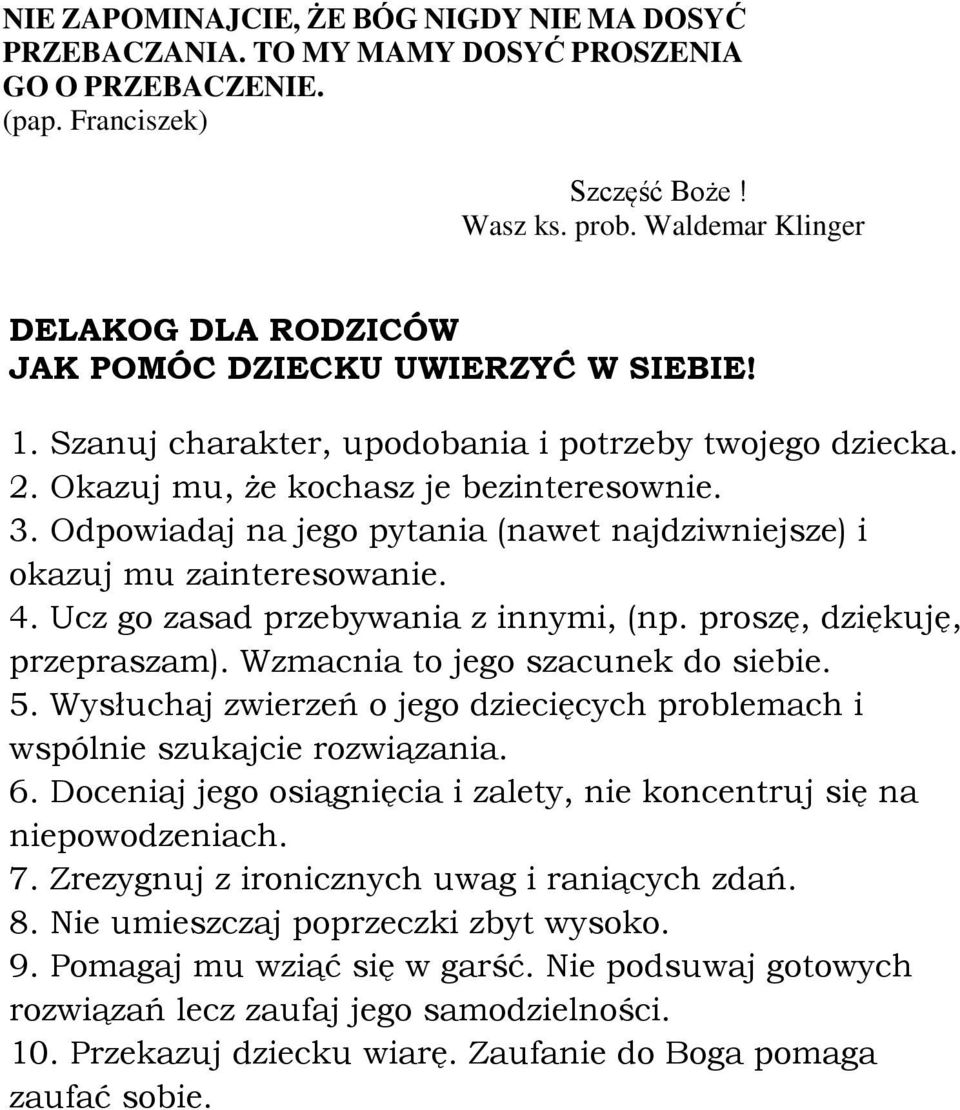 NIE ZAPOMINAJCIE, ŻE BÓG NIGDY NIE MA DOSYĆ PRZEBACZANIA. TO MY MAMY DOSYĆ PROSZENIA GO O PRZEBACZENIE.
(pap. Franciszek)

Szczęść Boże !
Wasz ks. prob. Waldemar Klinger

DELAKOG DLA RODZICÓW
JAK POMÓC DZIECKU UWIERZYĆ W SIEBIE!

1. Szanuj charakter, upodobania i potrzeby twojego dziecka.
2. Okazuj mu, że kochasz je bezinteresownie.
3. Odpowiadaj na jego pytania (nawet najdziwniejsze) i okazuj mu zainteresowanie.
4. Ucz go zasad przebywania z innymi, (np. proszę, dziękuję, przepraszam). Wzmacnia to jego szacunek do siebie.
5. Wysłuchaj zwierzeń o jego dziecięcych problemach i wspólnie szukajcie rozwiązania.
6. Doceniaj jego osiągnięcia i zalety, nie koncentruj się na niepowodzeniach.
7. Zrezygnuj z ironicznych uwag i raniących zdań.
8. Nie umieszczaj poprzeczki zbyt wysoko.
9. Pomagaj mu wziąć się w garść. Nie podsuwaj gotowych rozwiązań lecz zaufaj jego samodzielności.
10. Przekazuj dziecku wiarę. Zaufanie do Boga pomaga zaufać sobie.